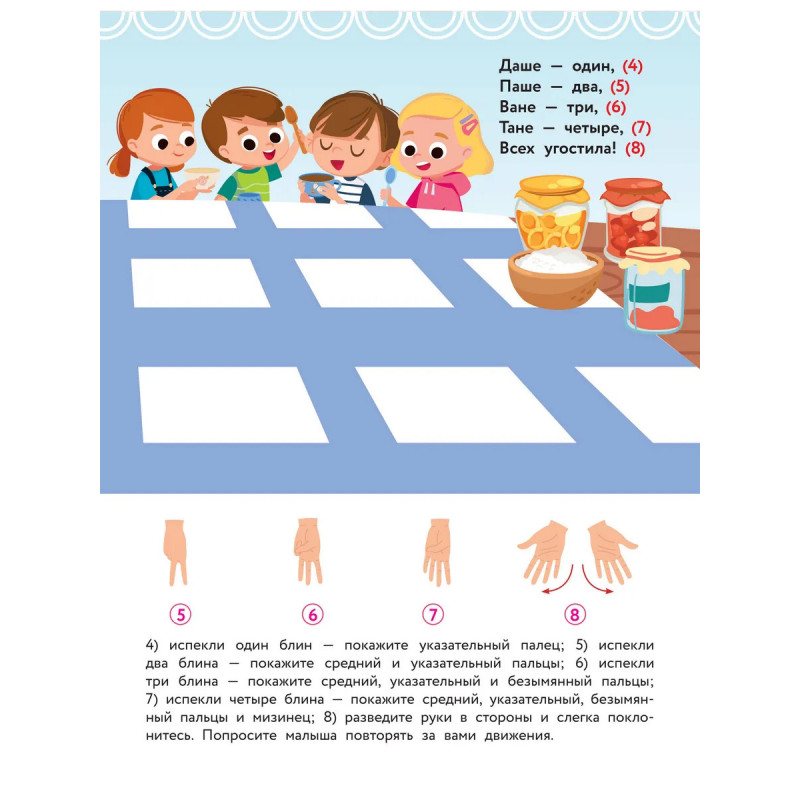 Даше — один, (4)
Паше — два, (5)
Ване — три, (6)
Тане — четыре, (7)
Всех угостила! (8)

5

6

7

8

4) испекли один блин — покажите указательный палец; 5) испекли два блина — покажите средний и указательный пальцы; 6) испекли три блина — покажите средний, указательный и безымянный пальцы; 7) испекли четыре блина — покажите средний, указательный, безымянный пальцы и мизинец; 8) разведите руки в стороны и слегка поклонитесь. Попросите малыша повторять за вами движения.